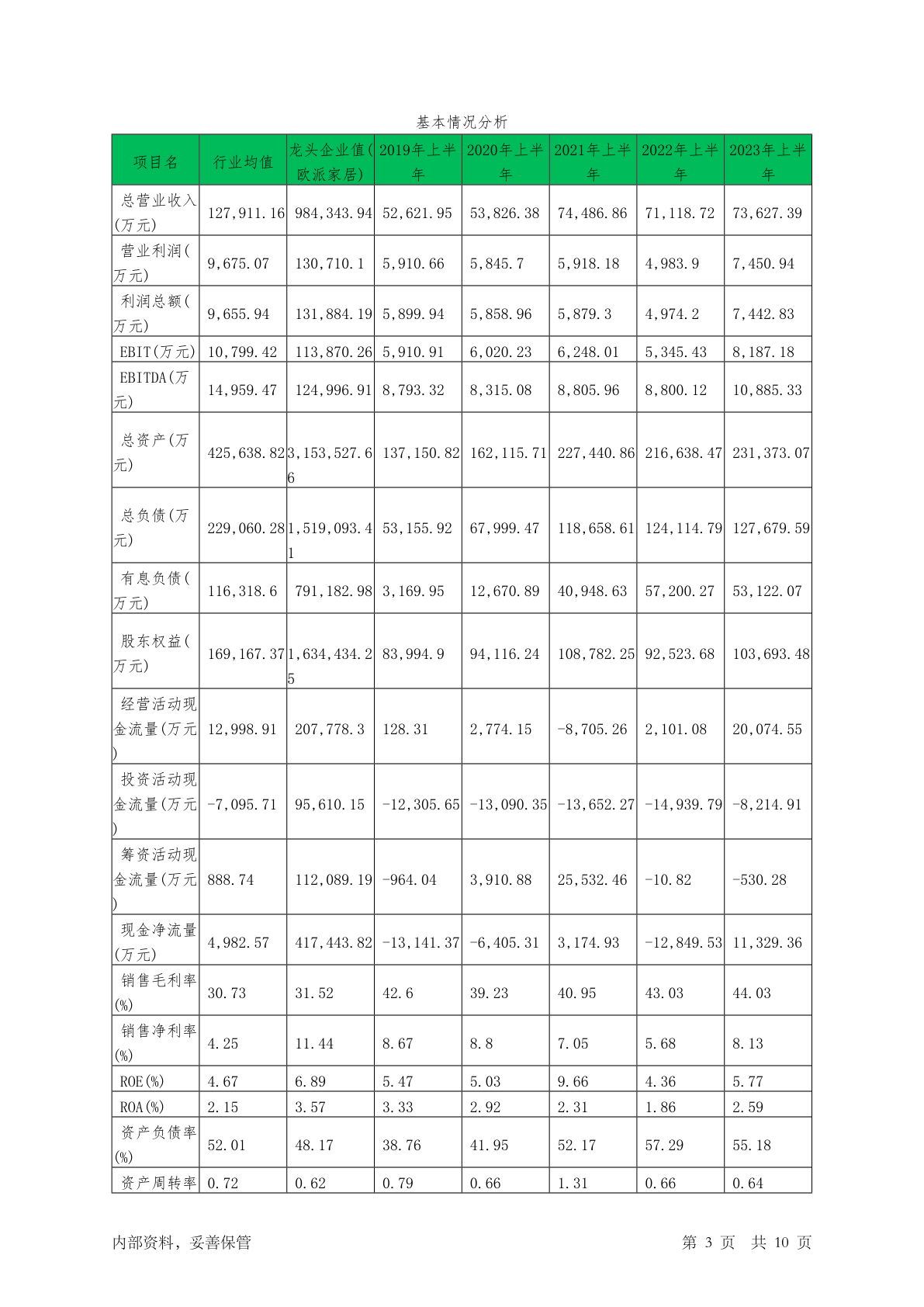 基本情况分析

| 项目名 | 行业均值 | 龙头企业值(欧派家居) | 2019年上半年 | 2020年上半年 | 2021年上半年 | 2022年上半年 | 2023年上半年 |
|---|---|---|---|---|---|---|---|
| 总营业收入(万元) | 127,911.16 | 984,343.94 | 52,621.95 | 53,826.38 | 74,486.86 | 71,118.72 | 73,627.39 |
| 营业利润(万元) | 9,675.07 | 130,710.1 | 5,910.66 | 5,845.7 | 5,918.18 | 4,983.9 | 7,450.94 |
| 利润总额(万元) | 9,655.94 | 131,884.19 | 5,899.94 | 5,858.96 | 5,879.3 | 4,974.2 | 7,442.83 |
| EBIT(万元) | 10,799.42 | 113,870.26 | 5,910.91 | 6,020.23 | 6,248.01 | 5,345.43 | 8,187.18 |
| EBITDA(万元) | 14,959.47 | 124,996.91 | 8,793.32 | 8,315.08 | 8,805.96 | 8,800.12 | 10,885.33 |
| 总资产(万元) | 425,638.82 | 3,153,527.66 | 137,150.82 | 162,115.71 | 227,440.86 | 216,638.47 | 231,373.07 |
| 总负债(万元) | 229,060.28 | 1,519,093.41 | 53,155.92 | 67,999.47 | 118,658.61 | 124,114.79 | 127,679.59 |
| 有息负债(万元) | 116,318.6 | 791,182.98 | 3,169.95 | 12,670.89 | 40,948.63 | 57,200.27 | 53,122.07 |
| 股东权益(万元) | 169,167.37 | 1,634,434.25 | 83,994.9 | 94,116.24 | 108,782.25 | 92,523.68 | 103,693.48 |
| 经营活动现金流量(万元) | 12,998.91 | 207,778.3 | 128.31 | 2,774.15 | -8,705.26 | 2,101.08 | 20,074.55 |
| 投资活动现金流量(万元) | -7,095.71 | 95,610.15 | -12,305.65 | -13,090.35 | -13,652.27 | -14,939.79 | -8,214.91 |
| 筹资活动现金流量(万元) | 888.74 | 112,089.19 | -964.04 | 3,910.88 | 25,532.46 | -10.82 | -530.28 |
| 现金净流量(万元) | 4,982.57 | 417,443.82 | -13,141.37 | -6,405.31 | 3,174.93 | -12,849.53 | 11,329.36 |
| 销售毛利率(%) | 30.73 | 31.52 | 42.6 | 39.23 | 40.95 | 43.03 | 44.03 |
| 销售净利率(%) | 4.25 | 11.44 | 8.67 | 8.8 | 7.05 | 5.68 | 8.13 |
| ROE(%) | 4.67 | 6.89 | 5.47 | 5.03 | 9.66 | 4.36 | 5.77 |
| ROA(%) | 2.15 | 3.57 | 3.33 | 2.92 | 2.31 | 1.86 | 2.59 |
| 资产负债率(%) | 52.01 | 48.17 | 38.76 | 41.95 | 52.17 | 57.29 | 55.18 |
| 资产周转率 | 0.72 | 0.62 | 0.79 | 0.66 | 1.31 | 0.66 | 0.64 |

内部资料，妥善保管 第 3 页 共 10 页